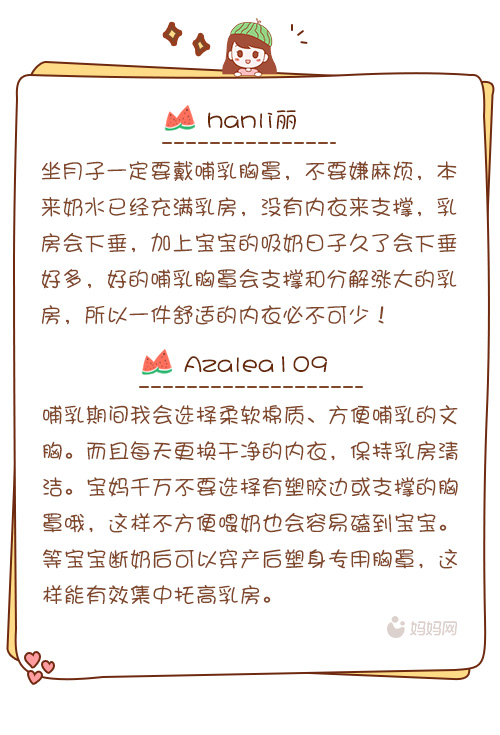 hanli丽

坐月子一定要戴哺乳胸罩，不要嫌麻烦，本来奶水已经充满乳房，没有内衣来支撑，乳房会下垂，加上宝宝的吸奶日子久了会下垂好多，好的哺乳胸罩会支撑和分解涨大的乳房，所以一件舒适的内衣必不可少！

Azalea109

哺乳期间我会选择柔软棉质、方便哺乳的文胸。而且每天更换干净的内衣，保持乳房清洁。宝妈千万不要选择有塑胶边或支撑的胸罩哦，这样不方便喂奶也会容易磕到宝宝。等宝宝断奶后可以穿产后塑身专用胸罩，这样能有效集中托高乳房。

妈妈网